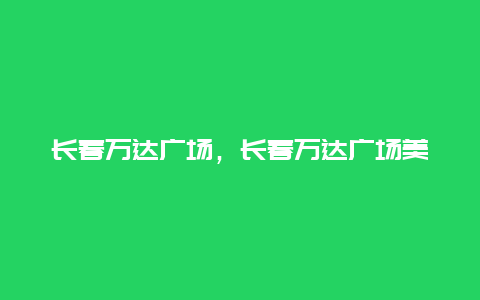 长春万达广场，长春万达广场美